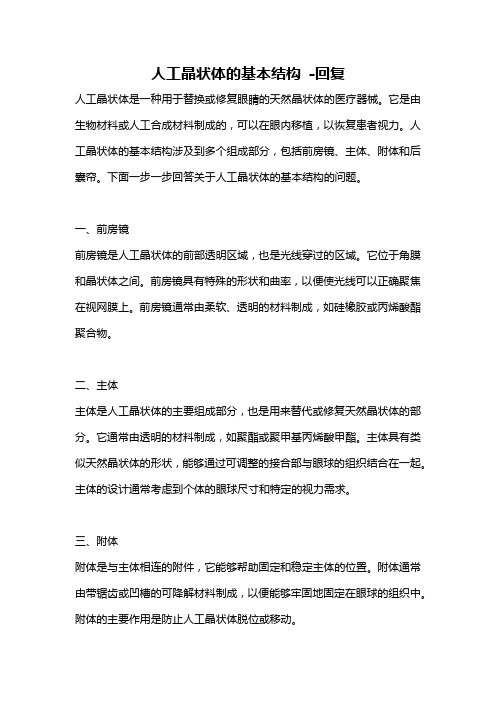 人工晶状体的基本结构 -回复

人工晶状体是一种用于替换或修复眼睛的天然晶状体的医疗器械。它是由生物材料或人工合成材料制成的，可以在眼内移植，以恢复患者视力。人工晶状体的基本结构涉及到多个组成部分，包括前房镜、主体、附体和后囊帘。下面一步一步回答关于人工晶状体的基本结构的问题。

一、前房镜

前房镜是人工晶状体的前部透明区域，也是光线穿过的区域。它位于角膜和晶状体之间。前房镜具有特殊的形状和曲率，以便使光线可以正确聚焦在视网膜上。前房镜通常由柔软、透明的材料制成，如硅橡胶或丙烯酸酯聚合物。

二、主体

主体是人工晶状体的主要组成部分，也是用来替代或修复天然晶状体的部分。它通常由透明的材料制成，如聚酯或聚甲基丙烯酸甲酯。主体具有类似天然晶状体的形状，能够通过可调整的接合部与眼球的组织结合在一起。主体的设计通常考虑到个体的眼球尺寸和特定的视力需求。

三、附体

附体是与主体相连的附件，它能够帮助固定和稳定主体的位置。附体通常由带锯齿或凹槽的可降解材料制成，以便能够牢固地固定在眼球的组织中。附体的主要作用是防止人工晶状体脱位或移动。